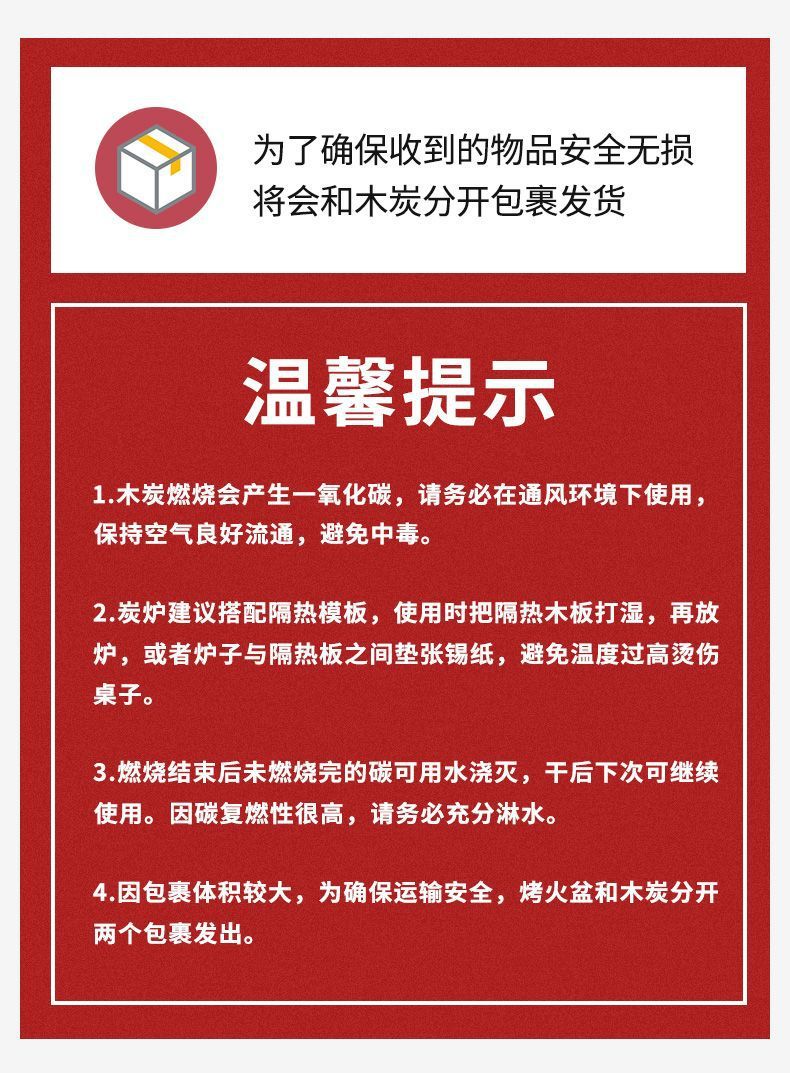 为了确保收到的物品安全无损
将会和木炭分开包裹发货

温馨提示

1.木炭燃烧会产生一氧化碳，请务必在通风环境下使用，保持空气良好流通，避免中毒。

2.炭炉建议搭配隔热模板，使用时把隔热木板打湿，再放炉，或者炉子与隔热板之间垫张锡纸，避免温度过高烫伤桌子。

3.燃烧结束后未燃烧完的碳可用水浇灭，干后下次可继续使用。因碳复燃性很高，请务必充分淋水。

4.因包裹体积较大，为确保运输安全，烤火盆和木炭分开两个包裹发出。